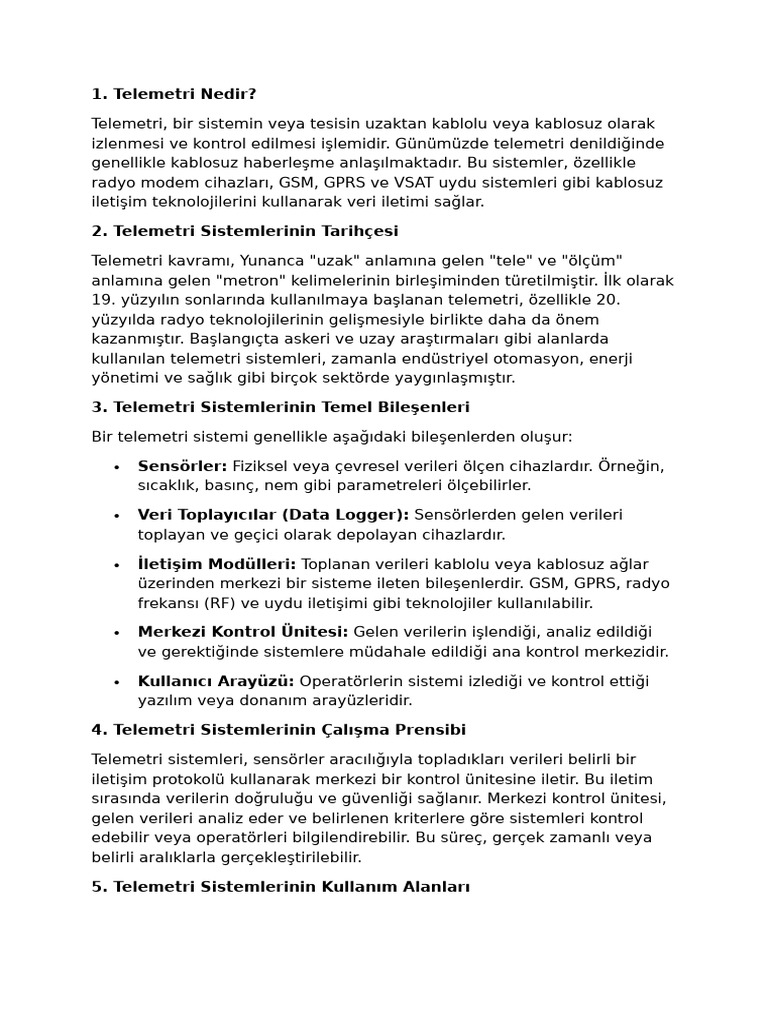 1. Telemetri Nedir?

Telemetri, bir sistemin veya tesisin uzaktan kablolu veya kablosuz olarak izlenmesi ve kontrol edilmesi işlemidir. Günümüzde telemetri denildiğinde genellikle kablosuz haberleşme anlaşılmaktadır. Bu sistemler, özellikle radyo modem cihazları, GSM, GPRS ve VSAT uydu sistemleri gibi kablosuz iletişim teknolojilerini kullanarak veri iletimi sağlar.

2. Telemetri Sistemlerinin Tarihçesi

Telemetri kavramı, Yunanca "uzak" anlamına gelen "tele" ve "ölçüm" anlamına gelen "metron" kelimelerinin birleşiminden türetilmiştir. İlk olarak 19. yüzyılın sonlarında kullanılmaya başlanan telemetri, özellikle 20. yüzyılda radyo teknolojilerinin gelişmesiyle birlikte daha da önem kazanmıştır. Başlangıçta askeri ve uzay araştırmaları gibi alanlarda kullanılan telemetri sistemleri, zamanla endüstriyel otomasyon, enerji yönetimi ve sağlık gibi birçok sektörde yaygınlaşmıştır.

3. Telemetri Sistemlerinin Temel Bileşenleri

Bir telemetri sistemi genellikle aşağıdaki bileşenlerden oluşur:

• Sensörler: Fiziksel veya çevresel verileri ölçen cihazlardır. Örneğin, sıcaklık, basınç, nem gibi parametreleri ölçebilirler.
• Veri Toplayıcılar (Data Logger): Sensörlerden gelen verileri toplayan ve geçici olarak depolayan cihazlardır.
• İletişim Modülleri: Toplanan verileri kablolu veya kablosuz ağlar üzerinden merkezi bir sisteme ileten bileşenlerdir. GSM, GPRS, radyo frekansı (RF) ve uydu iletişimi gibi teknolojiler kullanılabilir.
• Merkezi Kontrol Ünitesi: Gelen verilerin işlendiği, analiz edildiği ve gerektiğinde sistemlere müdahale edildiği ana kontrol merkezidir.
• Kullanıcı Arayüzü: Operatörlerin sistemi izlediği ve kontrol ettiği yazılım veya donanım arayüzleridir.

4. Telemetri Sistemlerinin Çalışma Prensibi

Telemetri sistemleri, sensörler aracılığıyla topladıkları verileri belirli bir iletişim protokolü kullanarak merkezi bir kontrol ünitesine iletir. Bu iletim sırasında verilerin doğruluğu ve güvenliği sağlanır. Merkezi kontrol ünitesi, gelen verileri analiz eder ve belirlenen kriterlere göre sistemleri kontrol edebilir veya operatörleri bilgilendirebilir. Bu süreç, gerçek zamanlı veya belirli aralıklarla gerçekleştirilebilir.

5. Telemetri Sistemlerinin Kullanım Alanları